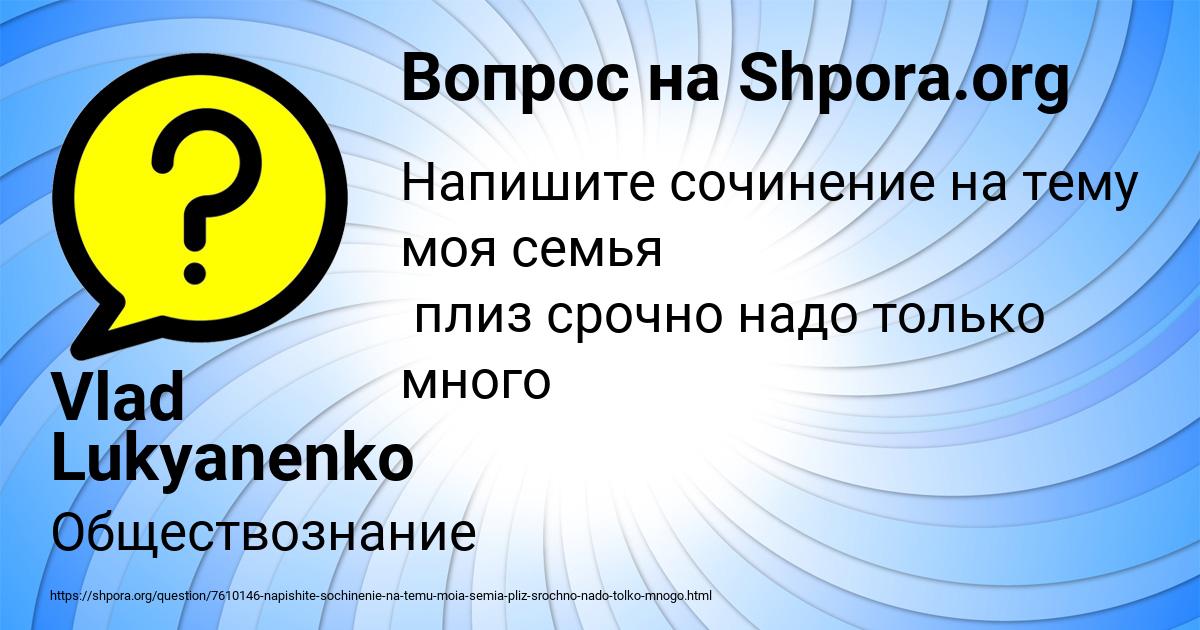 Вопрос на Shpora.org

Напишите сочинение на тему моя семья
плиз срочно надо только много

Vlad Lukyanenko

Обществознание

https://shpora.org/question/7610146-napishite-sochinenie-na-temu-moia-semia-pliz-srochno-nado-tolko-mnogo.html